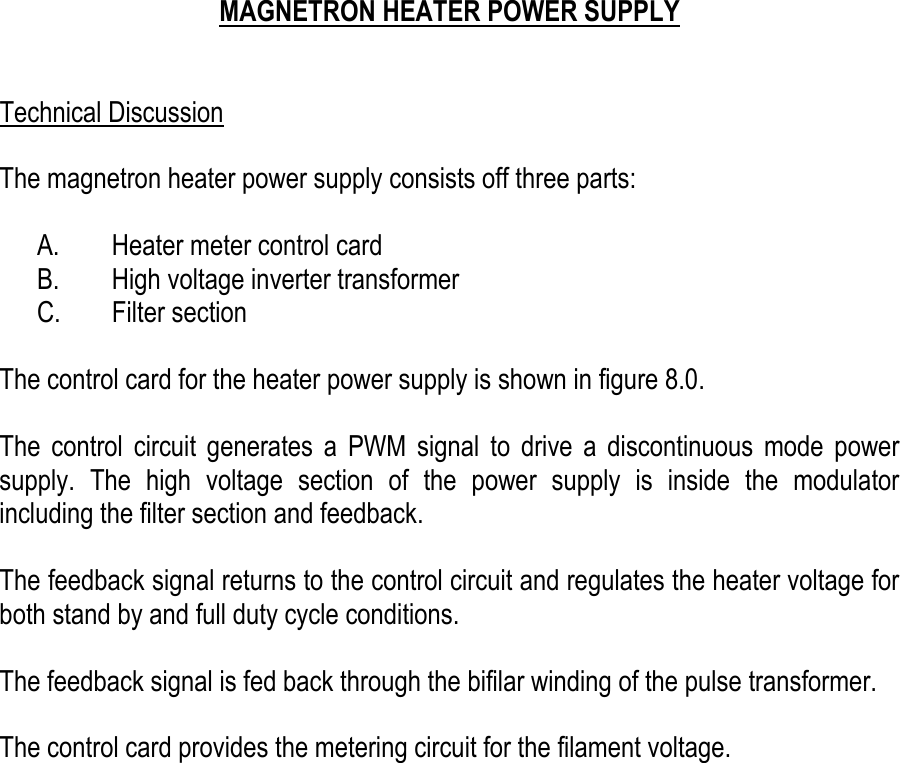 MAGNETRON HEATER POWER SUPPLY

Technical Discussion

The magnetron heater power supply consists off three parts:

A. Heater meter control card
B. High voltage inverter transformer
C. Filter section

The control card for the heater power supply is shown in figure 8.0.

The control circuit generates a PWM signal to drive a discontinuous mode power supply. The high voltage section of the power supply is inside the modulator including the filter section and feedback.

The feedback signal returns to the control circuit and regulates the heater voltage for both stand by and full duty cycle conditions.

The feedback signal is fed back through the bifilar winding of the pulse transformer.

The control card provides the metering circuit for the filament voltage.